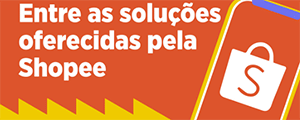 Entre as soluções oferecidas pela Shopee

S